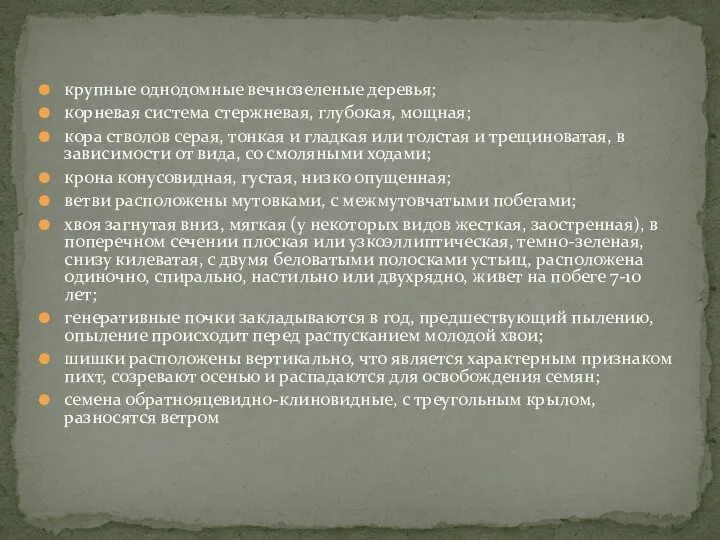 крупные однодомные вечнозеленые деревья;

корневая система стержневая, глубокая, мощная;

кора стволов серая, тонкая и гладкая или толстая и трещиноватая, в зависимости от вида, со смоляными ходами;

крона конусовидная, густая, низко опущенная;

ветви расположены мутовками, с межмутовчатыми побегами;

хвоя загнутая вниз, мягкая (у некоторых видов жесткая, заостренная), в поперечном сечении плоская или узкоэллиптическая, темно-зеленая, снизу килеватая, с двумя беловатыми полосками устьиц, расположена одиночно, спирально, настильно или двухрядно, живет на побеге 7-10 лет;

генеративные почки закладываются в год, предшествующий пылению, опыление происходит перед распусканием молодой хвои;

шишки расположены вертикально, что является характерным признаком пихт, созревают осенью и распадаются для освобождения семян;

семена обратнояцевидно-клиновидные, с треугольным крылом, разносятся ветром